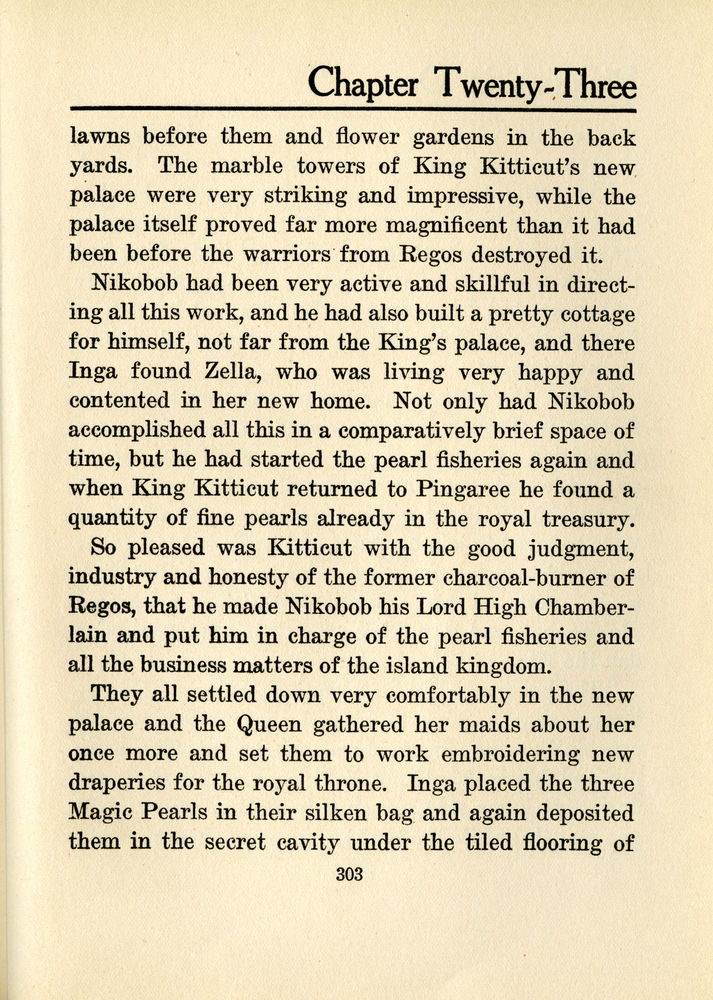 Chapter Twenty-Three

lawns before them and flower gardens in the back yards. The marble towers of King Kitticut's new palace were very striking and impressive, while the palace itself proved far more magnificent than it had been before the warriors from Regos destroyed it.

Nikobob had been very active and skillful in directing all this work, and he had also built a pretty cottage for himself, not far from the King's palace, and there Inga found Zella, who was living very happy and contented in her new home. Not only had Nikobob accomplished all this in a comparatively brief space of time, but he had started the pearl fisheries again and when King Kitticut returned to Pingaree he found a quantity of fine pearls already in the royal treasury.

So pleased was Kitticut with the good judgment, industry and honesty of the former charcoal-burner of Regos, that he made Nikobob his Lord High Chamberlain and put him in charge of the pearl fisheries and all the business matters of the island kingdom.

They all settled down very comfortably in the new palace and the Queen gathered her maids about her once more and set them to work embroidering new draperies for the royal throne. Inga placed the three Magic Pearls in their silken bag and again deposited them in the secret cavity under the tiled flooring of

303